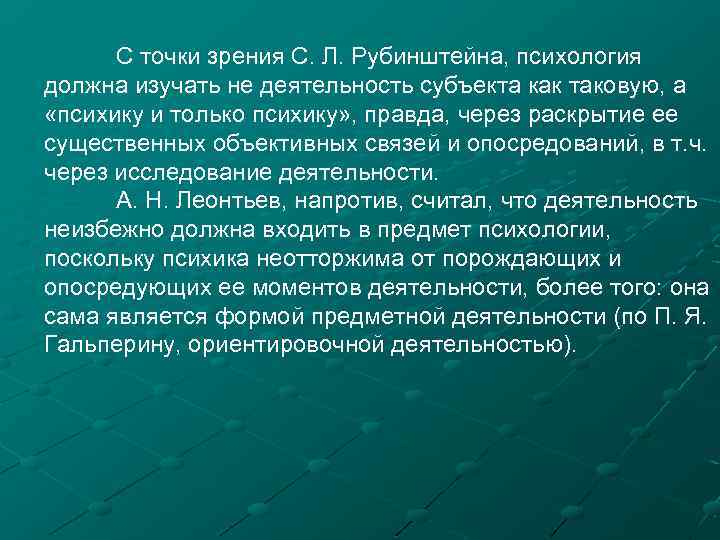 С точки зрения С. Л. Рубинштейна, психология должна изучать не деятельность субъекта как таковую, а «психику и только психику», правда, через раскрытие ее существенных объективных связей и опосредований, в т.ч. через исследование деятельности.

А. Н. Леонтьев, напротив, считал, что деятельность неизбежно должна входить в предмет психологии, поскольку психика неотторжима от порождающих и опосредующих ее моментов деятельности, более того: она сама является формой предметной деятельности (по П. Я. Гальперину, ориентировочной деятельностью).